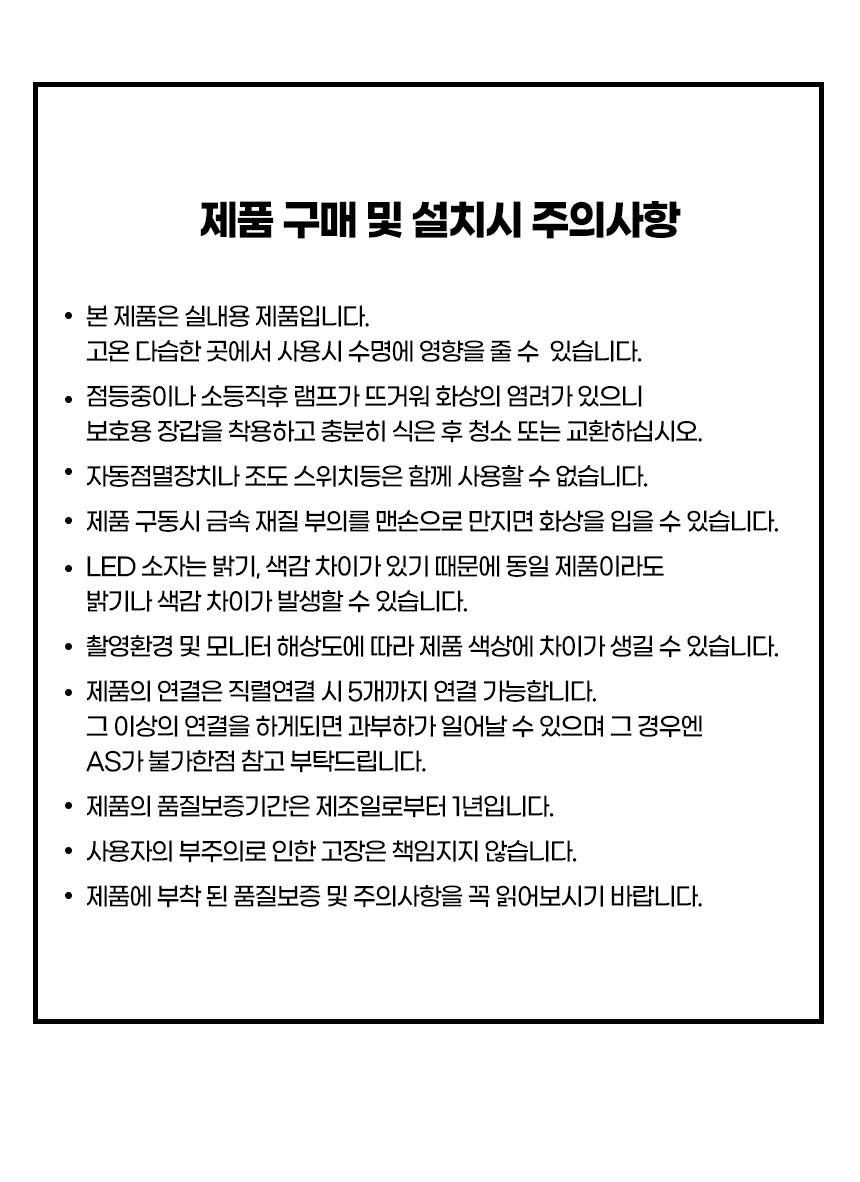 제품 구매 및 설치시 주의사항

• 본 제품은 실내용 제품입니다.
고온 다습한 곳에서 사용시 수명에 영향을 줄 수 있습니다.

• 점등중이나 소등직후 램프가 뜨거워 화상의 염려가 있으니
보호용 장갑을 착용하고 충분히 식은 후 청소 또는 교환하십시오.

• 자동점멸장치나 조도 스위치등은 함께 사용할 수 없습니다.

• 제품 구동시 금속 재질 부의를 맨손으로 만지면 화상을 입을 수 있습니다.

• LED 소자는 밝기, 색감 차이가 있기 때문에 동일 제품이라도
밝기나 색감 차이가 발생할 수 있습니다.

• 촬영환경 및 모니터 해상도에 따라 제품 색상에 차이가 생길 수 있습니다.

• 제품의 연결은 직렬연결 시 5개까지 연결 가능합니다.
그 이상의 연결을 하게되면 과부하가 일어날 수 있으며 그 경우엔
AS가 불가한점 참고 부탁드립니다.

• 제품의 품질보증기간은 제조일로부터 1년입니다.

• 사용자의 부주의로 인한 고장은 책임지지 않습니다.

• 제품에 부착 된 품질보증 및 주의사항을 꼭 읽어보시기 바랍니다.